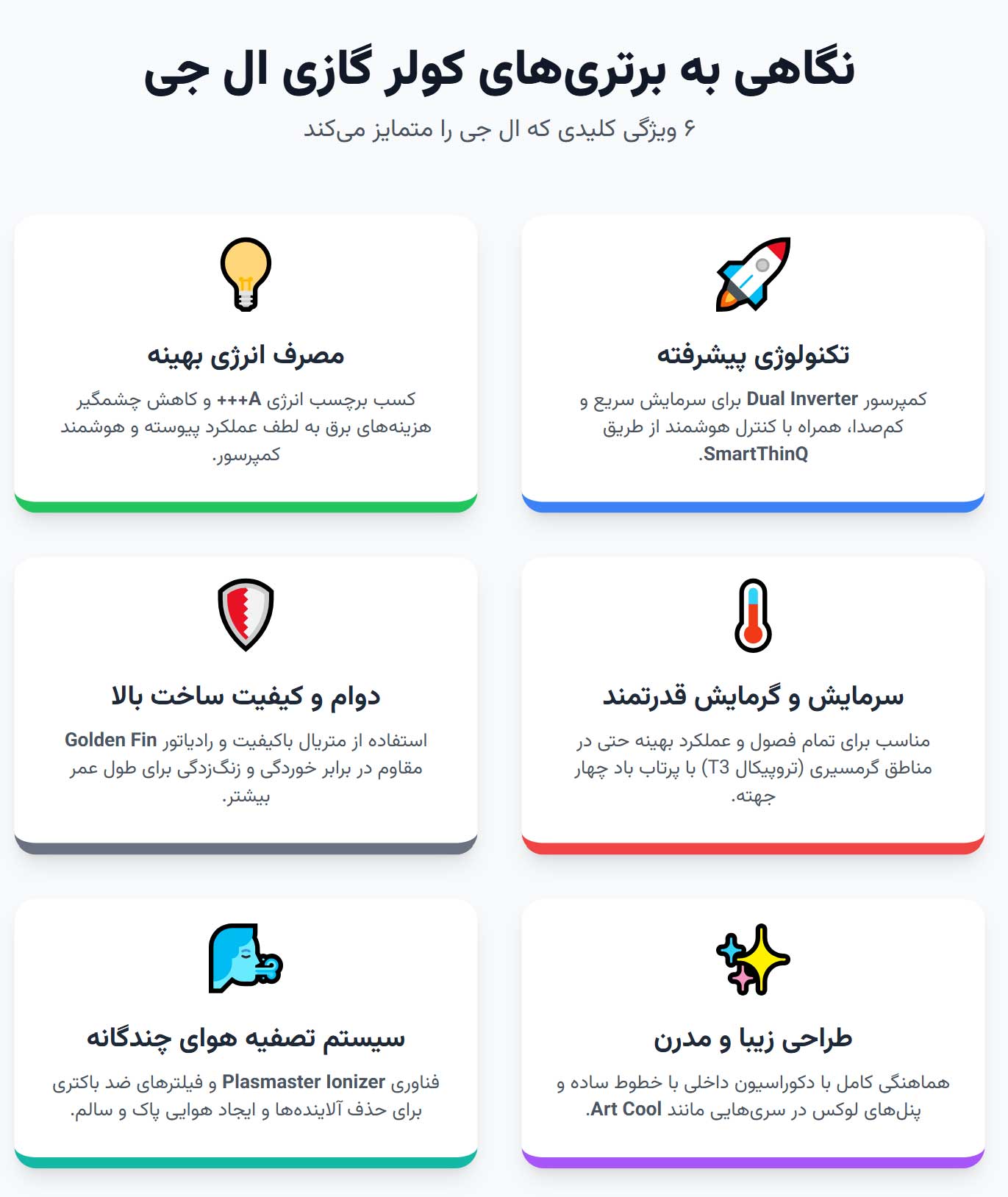 نگاهی به برتری‌های کولر گازی ال جی

۶ ویژگی کلیدی که ال جی را متمایز می‌کند

تکنولوژی پیشرفته

کمپرسور Dual Inverter برای سرمایش سریع و کم‌صدا، همراه با کنترل هوشمند از طریق SmartThinQ.

مصرف انرژی بهینه

کسب برچسب انرژی A+++ و کاهش چشمگیر هزینه‌های برق به لطف عملکرد پیوسته و هوشمند کمپرسور.

سرمایش و گرمایش قدرتمند

مناسب برای تمام فصول و عملکرد بهینه حتی در مناطق گرمسیری (تروپیکال T3) با پرتاب باد چهار جهته.

دوام و کیفیت ساخت بالا

استفاده از متریال باکیفیت و رادیاتور Golden Fin مقاوم در برابر خوردگی و زنگ‌زدگی برای طول عمر بیشتر.

طراحی زیبا و مدرن

هماهنگی کامل با دکوراسیون داخلی با خطوط ساده و پنل‌های لوکس در سری‌هایی مانند Art Cool.

سیستم تصفیه هوای چندگانه

فناوری Plasmaster Ionizer و فیلترهای ضد باکتری برای حذف آلاینده‌ها و ایجاد هوایی پاک و سالم.